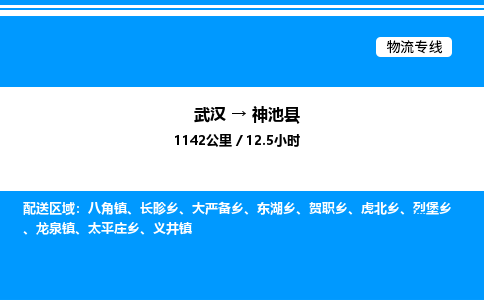 物流专线

武汉 → 神池县

1142公里 / 12.5小时

配送区域：八角镇、长畛乡、大严备乡、东湖乡、贺职乡、虎北乡、烈堡乡、龙泉镇、太平庄乡、义井镇